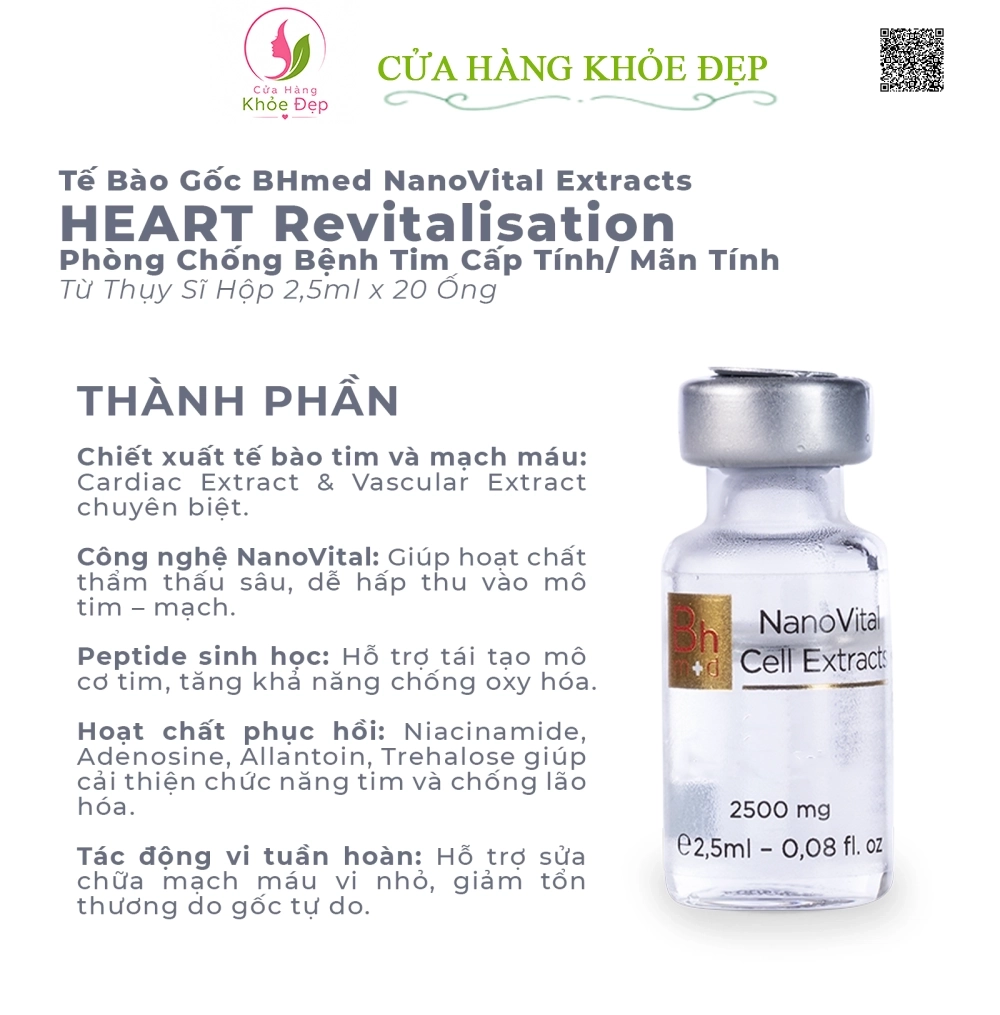 Cửa Hàng Khỏe Đẹp

CỬA HÀNG KHỎE ĐẸP

Tế Bào Gốc BHmed NanoVital Extracts
HEART Revitalisation
Phòng Chống Bệnh Tim Cấp Tính/ Mãn Tính
Từ Thụy Sĩ Hộp 2,5ml x 20 Ống

THÀNH PHẦN

Chiết xuất tế bào tim và mạch máu: Cardiac Extract & Vascular Extract chuyên biệt.

Công nghệ NanoVital: Giúp hoạt chất thẩm thấu sâu, dễ hấp thu vào mô tim – mạch.

Peptide sinh học: Hỗ trợ tái tạo mô cơ tim, tăng khả năng chống oxy hóa.

Hoạt chất phục hồi: Niacinamide, Adenosine, Allantoin, Trehalose giúp cải thiện chức năng tim và chống lão hóa.

Tác động vi tuần hoàn: Hỗ trợ sửa chữa mạch máu vi nhỏ, giảm tổn thương do gốc tự do.

Bh m+d
NanoVital
Cell Extracts

2500 mg
℮2,5ml – 0,08 fl. oz